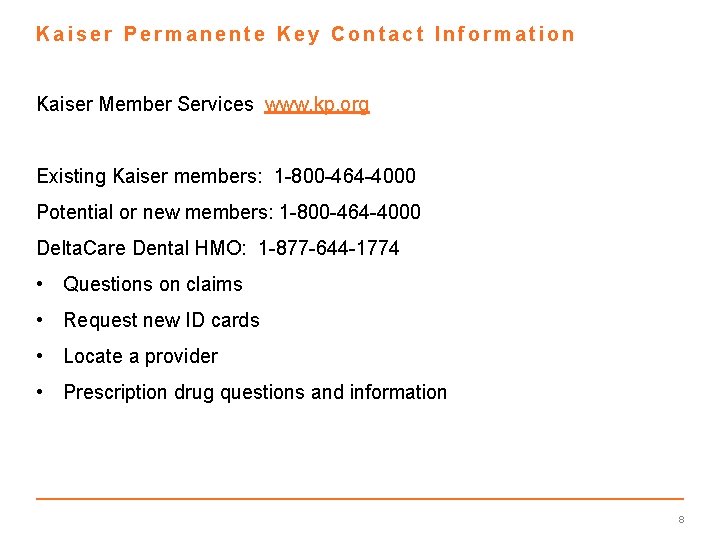 Kaiser Permanente Key Contact Information

Kaiser Member Services www.kp.org

Existing Kaiser members: 1-800-464-4000

Potential or new members: 1-800-464-4000

DeltaCare Dental HMO: 1-877-644-1774

• Questions on claims
• Request new ID cards
• Locate a provider
• Prescription drug questions and information

8